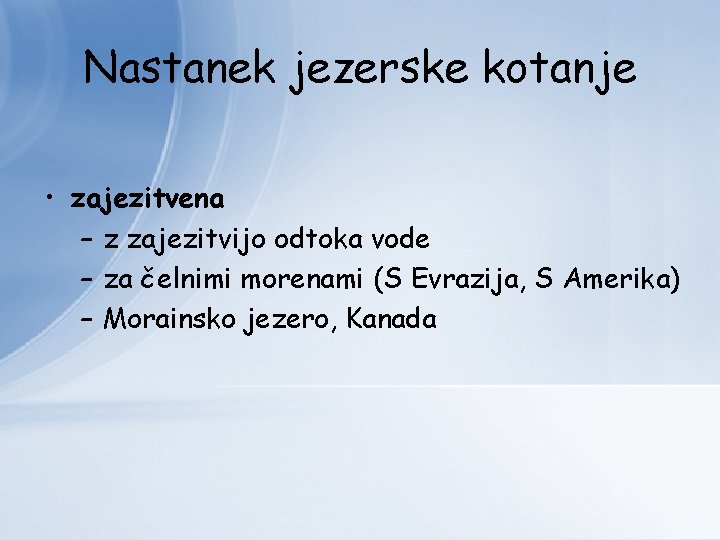 Nastanek jezerske kotanje

• zajezitvena
  – z zajezitvijo odtoka vode
  – za čelnimi morenami (S Evrazija, S Amerika)
  – Morainsko jezero, Kanada